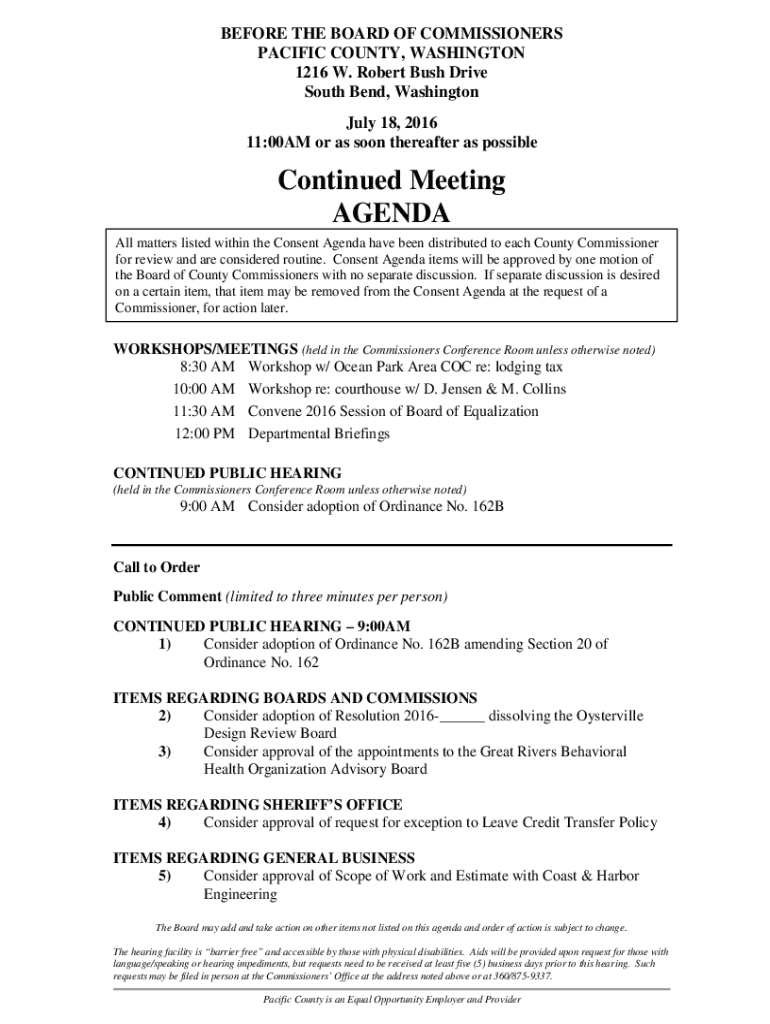 BEFORE THE BOARD OF COMMISSIONERS
PACIFIC COUNTY, WASHINGTON
1216 W. Robert Bush Drive
South Bend, Washington

July 18, 2016
11:00AM or as soon thereafter as possible

Continued Meeting
AGENDA

All matters listed within the Consent Agenda have been distributed to each County Commissioner for review and are considered routine. Consent Agenda items will be approved by one motion of the Board of County Commissioners with no separate discussion. If separate discussion is desired on a certain item, that item may be removed from the Consent Agenda at the request of a Commissioner, for action later.

WORKSHOPS/MEETINGS (held in the Commissioners Conference Room unless otherwise noted)
8:30 AM Workshop w/ Ocean Park Area COC re: lodging tax
10:00 AM Workshop re: courthouse w/ D. Jensen & M. Collins
11:30 AM Convene 2016 Session of Board of Equalization
12:00 PM Departmental Briefings

CONTINUED PUBLIC HEARING
(held in the Commissioners Conference Room unless otherwise noted)
9:00 AM Consider adoption of Ordinance No. 162B

Call to Order

Public Comment (limited to three minutes per person)

CONTINUED PUBLIC HEARING – 9:00AM
1) Consider adoption of Ordinance No. 162B amending Section 20 of Ordinance No. 162

ITEMS REGARDING BOARDS AND COMMISSIONS
2) Consider adoption of Resolution 2016-______ dissolving the Oysterville Design Review Board
3) Consider approval of the appointments to the Great Rivers Behavioral Health Organization Advisory Board

ITEMS REGARDING SHERIFF'S OFFICE
4) Consider approval of request for exception to Leave Credit Transfer Policy

ITEMS REGARDING GENERAL BUSINESS
5) Consider approval of Scope of Work and Estimate with Coast & Harbor Engineering

The Board may add and take action on other items not listed on this agenda and order of action is subject to change.

The hearing facility is "barrier free" and accessible by those with physical disabilities. Aids will be provided upon request for those with language/speaking or hearing impediments, but requests need to be received at least five (5) business days prior to this hearing. Such requests may be filed in person at the Commissioners' Office at the address noted above or at 360/875-9337.

Pacific County is an Equal Opportunity Employer and Provider